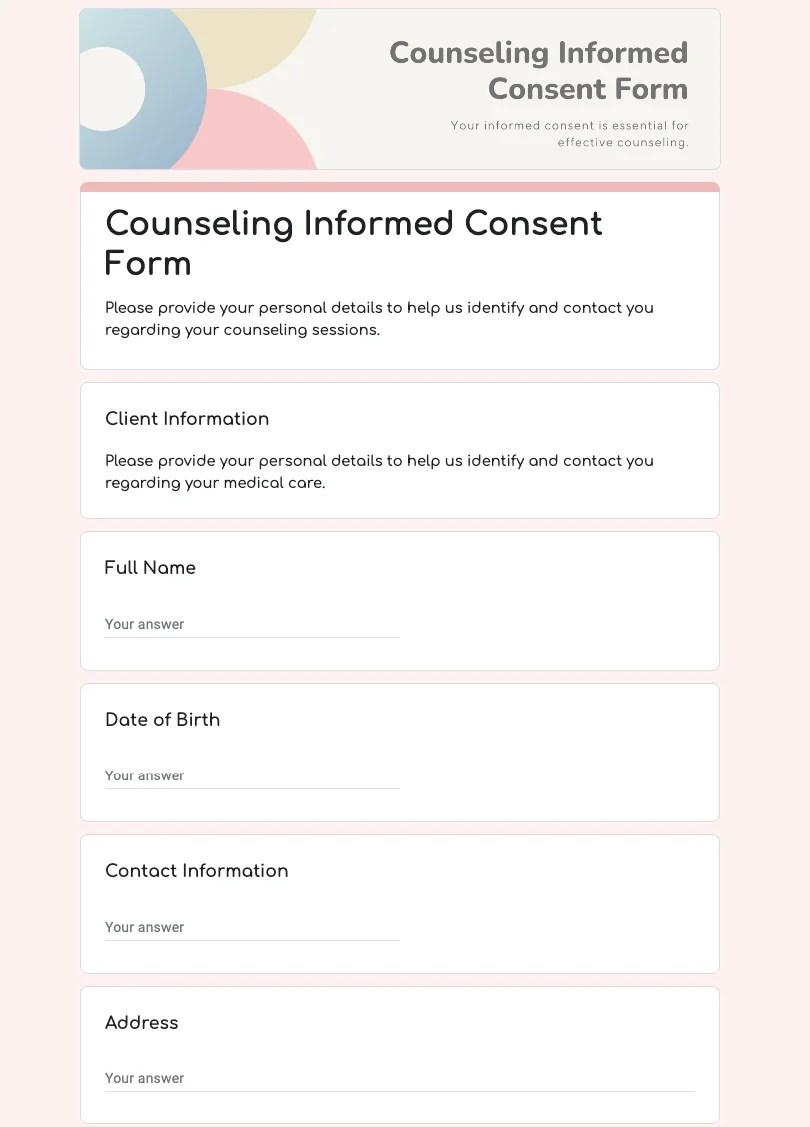 Counseling Informed Consent Form

Your informed consent is essential for effective counseling.

Counseling Informed Consent Form

Please provide your personal details to help us identify and contact you regarding your counseling sessions.

Client Information

Please provide your personal details to help us identify and contact you regarding your medical care.

Full Name

Your answer

Date of Birth

Your answer

Contact Information

Your answer

Address

Your answer